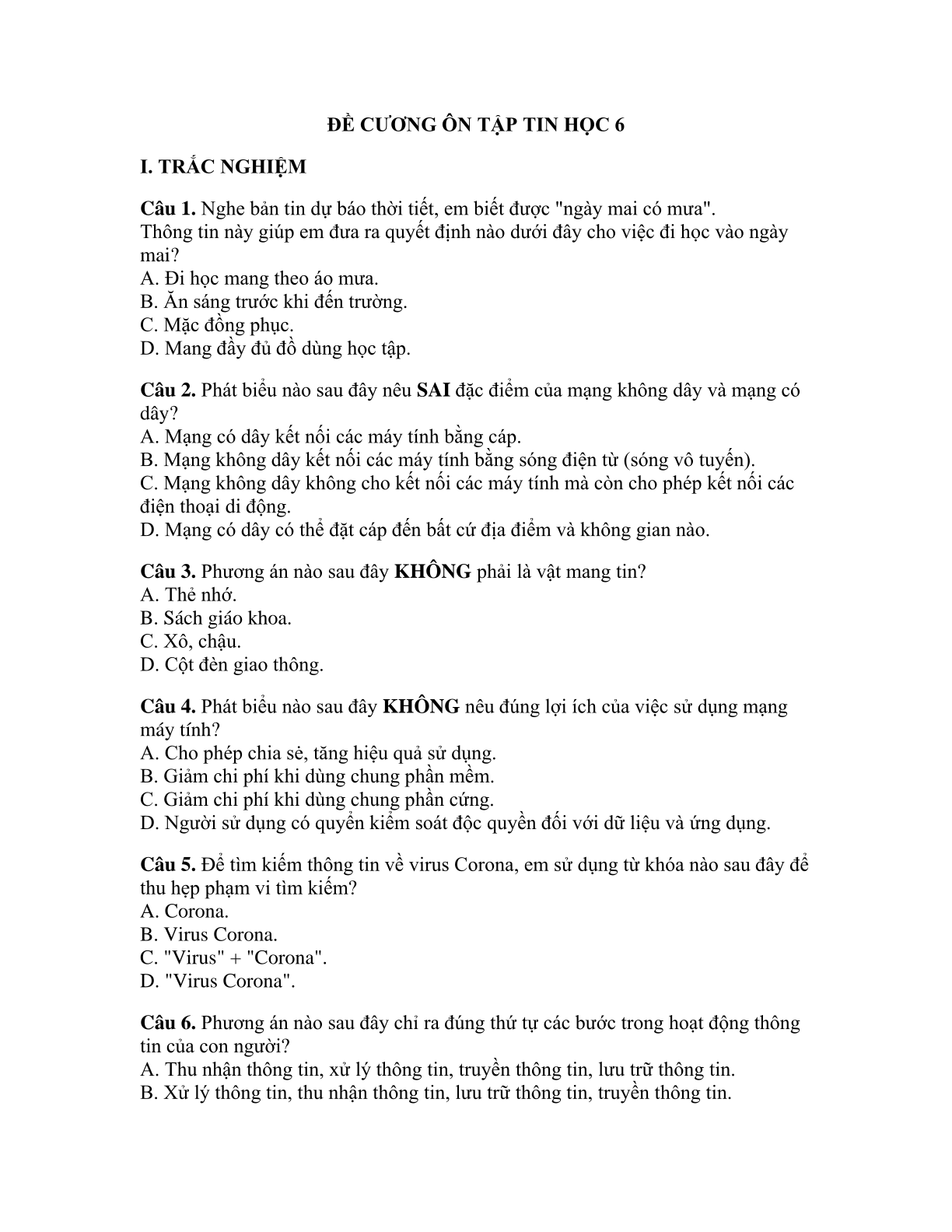 ĐỀ CƯƠNG ÔN TẬP TIN HỌC 6

I. TRẮC NGHIỆM

Câu 1. Nghe bản tin dự báo thời tiết, em biết được "ngày mai có mưa". Thông tin này giúp em đưa ra quyết định nào dưới đây cho việc đi học vào ngày mai?
A. Đi học mang theo áo mưa.
B. Ăn sáng trước khi đến trường.
C. Mặc đồng phục.
D. Mang đầy đủ đồ dùng học tập.

Câu 2. Phát biểu nào sau đây nêu SAI đặc điểm của mạng không dây và mạng có dây?
A. Mạng có dây kết nối các máy tính bằng cáp.
B. Mạng không dây kết nối các máy tính bằng sóng điện từ (sóng vô tuyến).
C. Mạng không dây không cho kết nối các máy tính mà còn cho phép kết nối các điện thoại di động.
D. Mạng có dây có thể đặt cáp đến bất cứ địa điểm và không gian nào.

Câu 3. Phương án nào sau đây KHÔNG phải là vật mang tin?
A. Thẻ nhớ.
B. Sách giáo khoa.
C. Xô, chậu.
D. Cột đèn giao thông.

Câu 4. Phát biểu nào sau đây KHÔNG nêu đúng lợi ích của việc sử dụng mạng máy tính?
A. Cho phép chia sẻ, tăng hiệu quả sử dụng.
B. Giảm chi phí khi dùng chung phần mềm.
C. Giảm chi phí khi dùng chung phần cứng.
D. Người sử dụng có quyền kiểm soát độc quyền đối với dữ liệu và ứng dụng.

Câu 5. Để tìm kiếm thông tin về virus Corona, em sử dụng từ khóa nào sau đây để thu hẹp phạm vi tìm kiếm?
A. Corona.
B. Virus Corona.
C. "Virus" + "Corona".
D. "Virus Corona".

Câu 6. Phương án nào sau đây chỉ ra đúng thứ tự các bước trong hoạt động thông tin của con người?
A. Thu nhận thông tin, xử lý thông tin, truyền thông tin, lưu trữ thông tin.
B. Xử lý thông tin, thu nhận thông tin, lưu trữ thông tin, truyền thông tin.